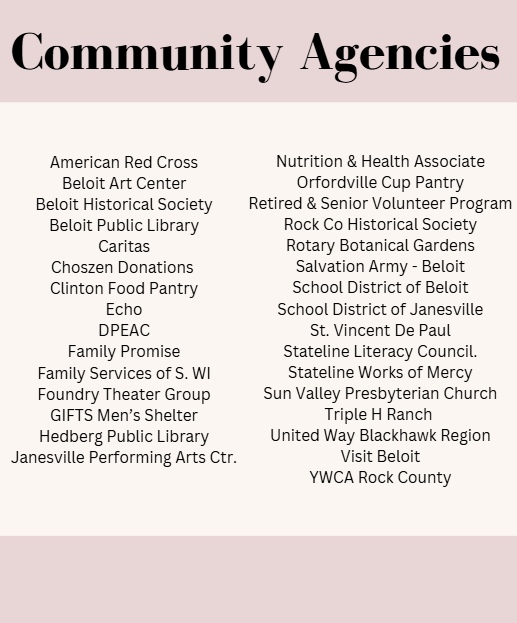 Community Agencies

American Red Cross
Beloit Art Center
Beloit Historical Society
Beloit Public Library
Caritas
Choszen Donations
Clinton Food Pantry
Echo
DPEAC
Family Promise
Family Services of S. WI
Foundry Theater Group
GIFTS Men's Shelter
Hedberg Public Library
Janesville Performing Arts Ctr.

Nutrition & Health Associate
Orfordville Cup Pantry
Retired & Senior Volunteer Program
Rock Co Historical Society
Rotary Botanical Gardens
Salvation Army - Beloit
School District of Beloit
School District of Janesville
St. Vincent De Paul
Stateline Literacy Council.
Stateline Works of Mercy
Sun Valley Presbyterian Church
Triple H Ranch
United Way Blackhawk Region
Visit Beloit
YWCA Rock County